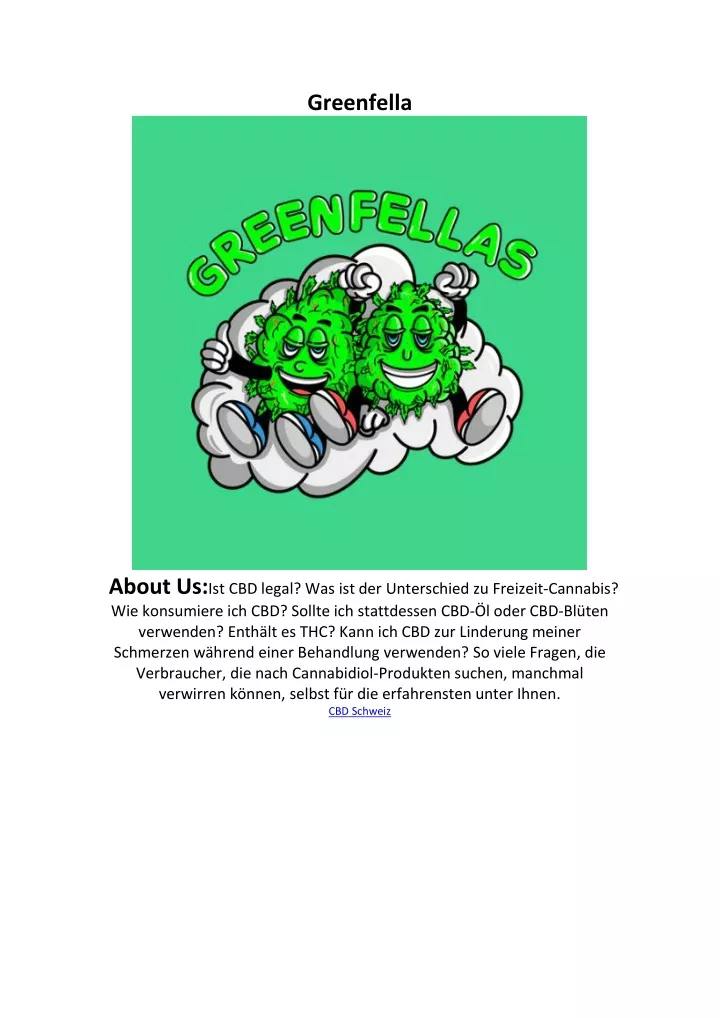 Greenfella

GREENFELLAS

About Us:Ist CBD legal? Was ist der Unterschied zu Freizeit-Cannabis? Wie konsumiere ich CBD? Sollte ich stattdessen CBD-Öl oder CBD-Blüten verwenden? Enthält es THC? Kann ich CBD zur Linderung meiner Schmerzen während einer Behandlung verwenden? So viele Fragen, die Verbraucher, die nach Cannabidiol-Produkten suchen, manchmal verwirren können, selbst für die erfahrensten unter Ihnen.

CBD Schweiz